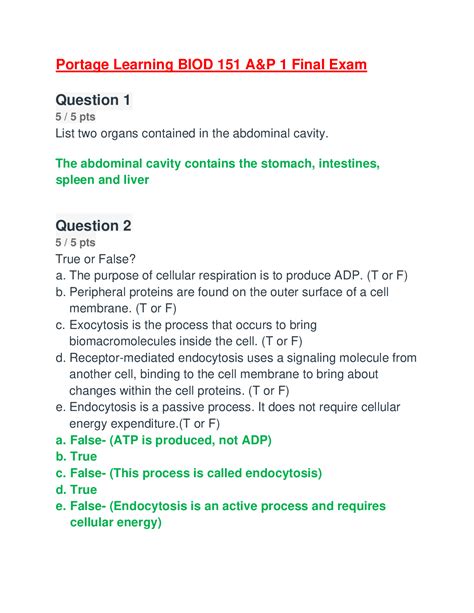 Portage Learning BIOD 151 A&P 1 Final Exam

Question 1
5 / 5 pts
List two organs contained in the abdominal cavity.

The abdominal cavity contains the stomach, intestines, spleen and liver

Question 2
5 / 5 pts
True or False?
a. The purpose of cellular respiration is to produce ADP. (T or F)
b. Peripheral proteins are found on the outer surface of a cell membrane. (T or F)
c. Exocytosis is the process that occurs to bring biomacromolecules inside the cell. (T or F)
d. Receptor-mediated endocytosis uses a signaling molecule from another cell, binding to the cell membrane to bring about changes within the cell proteins. (T or F)
e. Endocytosis is a passive process. It does not require cellular energy expenditure.(T or F)
a. False- (ATP is produced, not ADP)
b. True
c. False- (This process is called endocytosis)
d. True
e. False- (Endocytosis is an active process and requires cellular energy)